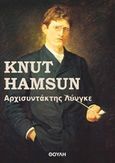 KNUT HAMSUN

Αρχισυντάκτης Λύνγκε

ΘΟΥΛΗ